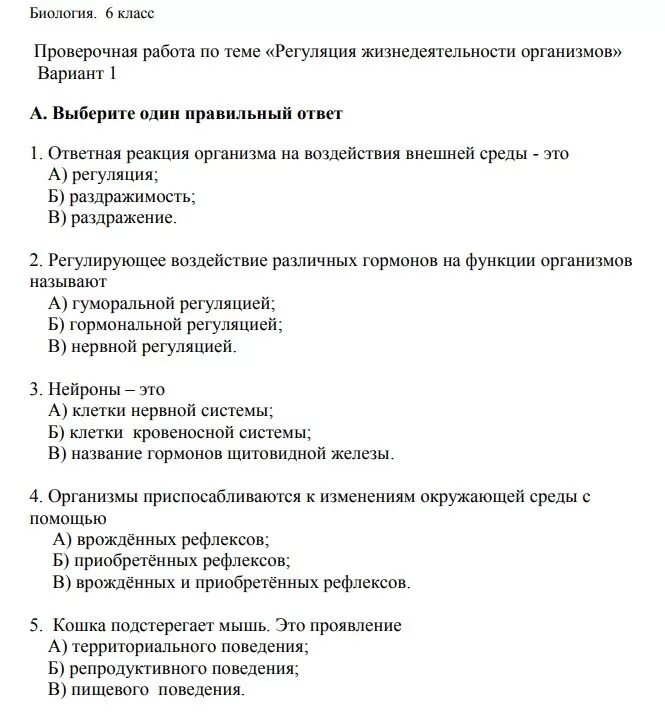 Биология. 6 класс

Проверочная работа по теме «Регуляция жизнедеятельности организмов»
Вариант 1

А. Выберите один правильный ответ

1. Ответная реакция организма на воздействия внешней среды - это
А) регуляция;
Б) раздражимость;
В) раздражение.

2. Регулирующее воздействие различных гормонов на функции организмов называют
А) гуморальной регуляцией;
Б) гормональной регуляцией;
В) нервной регуляцией.

3. Нейроны – это
А) клетки нервной системы;
Б) клетки кровеносной системы;
В) название гормонов щитовидной железы.

4. Организмы приспосабливаются к изменениям окружающей среды с помощью
А) врождённых рефлексов;
Б) приобретённых рефлексов;
В) врождённых и приобретённых рефлексов.

5. Кошка подстерегает мышь. Это проявление
А) территориального поведения;
Б) репродуктивного поведения;
В) пищевого поведения.